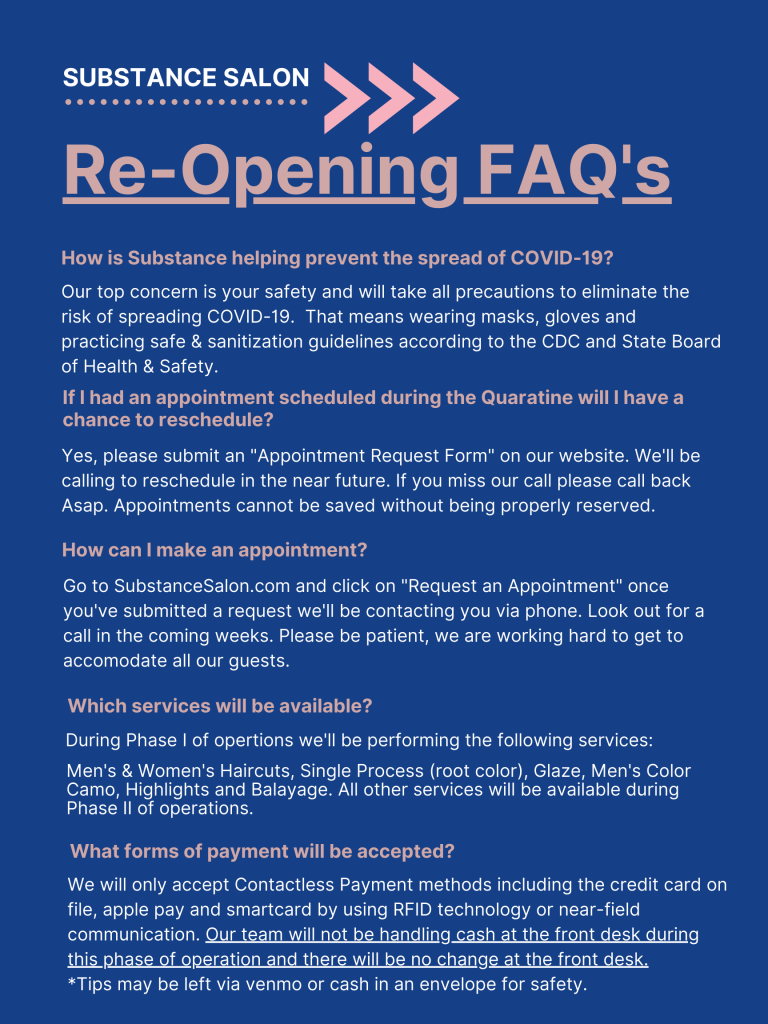 SUBSTANCE SALON

Re-Opening FAQ's

How is Substance helping prevent the spread of COVID-19?

Our top concern is your safety and will take all precautions to eliminate the risk of spreading COVID-19. That means wearing masks, gloves and practicing safe & sanitization guidelines according to the CDC and State Board of Health & Safety.

If I had an appointment scheduled during the Quaratine will I have a chance to reschedule?

Yes, please submit an "Appointment Request Form" on our website. We'll be calling to reschedule in the near future. If you miss our call please call back Asap. Appointments cannot be saved without being properly reserved.

How can I make an appointment?

Go to SubstanceSalon.com and click on "Request an Appointment" once you've submitted a request we'll be contacting you via phone. Look out for a call in the coming weeks. Please be patient, we are working hard to get to accomodate all our guests.

Which services will be available?

During Phase I of opertions we'll be performing the following services:

Men's & Women's Haircuts, Single Process (root color), Glaze, Men's Color Camo, Highlights and Balayage. All other services will be available during Phase II of operations.

What forms of payment will be accepted?

We will only accept Contactless Payment methods including the credit card on file, apple pay and smartcard by using RFID technology or near-field communication. Our team will not be handling cash at the front desk during this phase of operation and there will be no change at the front desk.
*Tips may be left via venmo or cash in an envelope for safety.